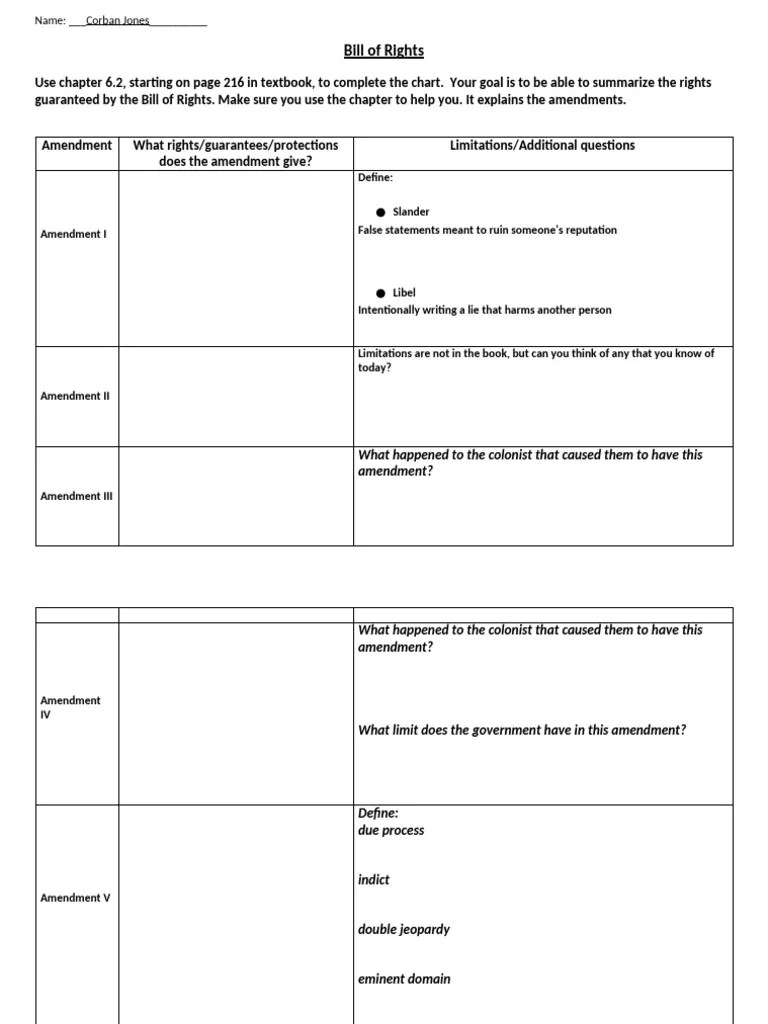 Name: ___Corban Jones___________

Bill of Rights

Use chapter 6.2, starting on page 216 in textbook, to complete the chart. Your goal is to be able to summarize the rights guaranteed by the Bill of Rights. Make sure you use the chapter to help you. It explains the amendments.

| Amendment | What rights/guarantees/protections does the amendment give? | Limitations/Additional questions |
|---|---|---|
| Amendment I | | Define: ● Slander False statements meant to ruin someone's reputation ● Libel Intentionally writing a lie that harms another person |
| Amendment II | | Limitations are not in the book, but can you think of any that you know of today? |
| Amendment III | | What happened to the colonist that caused them to have this amendment? |

| | | |
|---|---|---|
| Amendment IV | | What happened to the colonist that caused them to have this amendment? What limit does the government have in this amendment? |
| Amendment V | | Define: due process indict double jeopardy eminent domain |